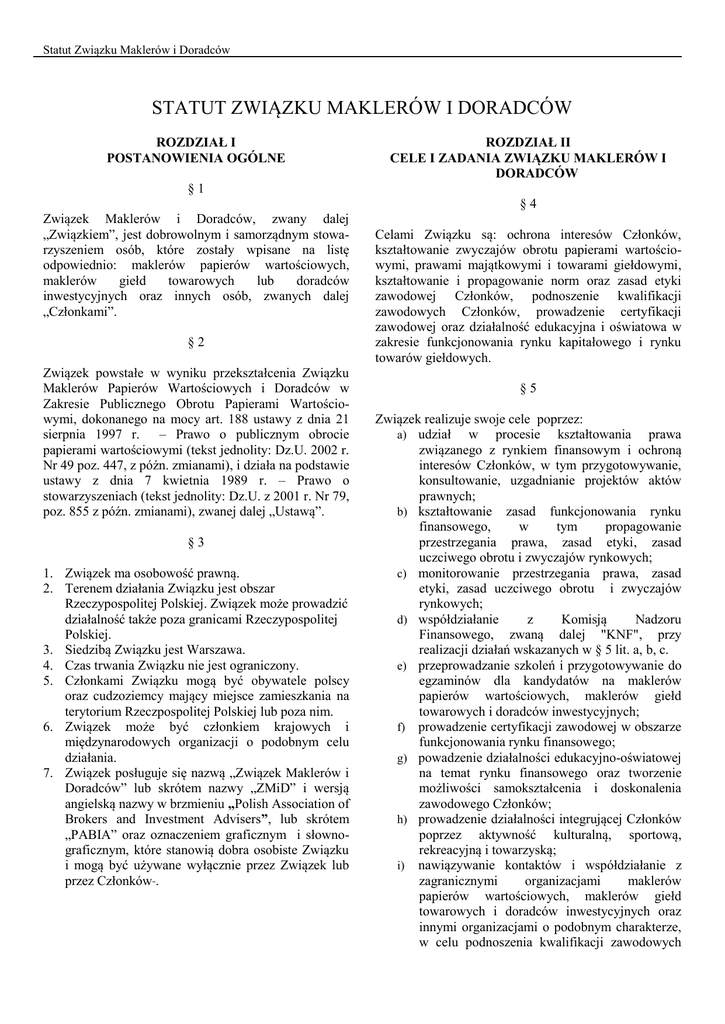 Statut Związku Maklerów i Doradców

STATUT ZWIĄZKU MAKLERÓW I DORADCÓW

ROZDZIAŁ I
POSTANOWIENIA OGÓLNE

§ 1

Związek Maklerów i Doradców, zwany dalej „Związkiem", jest dobrowolnym i samorządnym stowarzyszeniem osób, które zostały wpisane na listę odpowiednio: maklerów papierów wartościowych, maklerów giełd towarowych lub doradców inwestycyjnych oraz innych osób, zwanych dalej „Członkami".

§ 2

Związek powstałe w wyniku przekształcenia Związku Maklerów Papierów Wartościowych i Doradców w Zakresie Publicznego Obrotu Papierami Wartościowymi, dokonanego na mocy art. 188 ustawy z dnia 21 sierpnia 1997 r. – Prawo o publicznym obrocie papierami wartościowymi (tekst jednolity: Dz.U. 2002 r. Nr 49 poz. 447, z późn. zmianami), i działa na podstawie ustawy z dnia 7 kwietnia 1989 r. – Prawo o stowarzyszeniach (tekst jednolity: Dz.U. z 2001 r. Nr 79, poz. 855 z późn. zmianami), zwanej dalej „Ustawą".

§ 3

1. Związek ma osobowość prawną.
2. Terenem działania Związku jest obszar Rzeczypospolitej Polskiej. Związek może prowadzić działalność także poza granicami Rzeczypospolitej Polskiej.
3. Siedzibą Związku jest Warszawa.
4. Czas trwania Związku nie jest ograniczony.
5. Członkami Związku mogą być obywatele polscy oraz cudzoziemcy mający miejsce zamieszkania na terytorium Rzeczpospolitej Polskiej lub poza nim.
6. Związek może być członkiem krajowych i międzynarodowych organizacji o podobnym celu działania.
7. Związek posługuje się nazwą „Związek Maklerów i Doradców" lub skrótem nazwy „ZMiD" i wersją angielską nazwy w brzmieniu „Polish Association of Brokers and Investment Advisers", lub skrótem „PABIA" oraz oznaczeniem graficznym i słowno-graficznym, które stanowią dobra osobiste Związku i mogą być używane wyłącznie przez Związek lub przez Członków-.

ROZDZIAŁ II
CELE I ZADANIA ZWIĄZKU MAKLERÓW I DORADCÓW

§ 4

Celami Związku są: ochrona interesów Członków, kształtowanie zwyczajów obrotu papierami wartościowymi, prawami majątkowymi i towarami giełdowymi, kształtowanie i propagowanie norm oraz zasad etyki zawodowej Członków, podnoszenie kwalifikacji zawodowych Członków, prowadzenie certyfikacji zawodowej oraz działalność edukacyjna i oświatowa w zakresie funkcjonowania rynku kapitałowego i rynku towarów giełdowych.

§ 5

Związek realizuje swoje cele poprzez:
a) udział w procesie kształtowania prawa związanego z rynkiem finansowym i ochroną interesów Członków, w tym przygotowywanie, konsultowanie, uzgadnianie projektów aktów prawnych;
b) kształtowanie zasad funkcjonowania rynku finansowego, w tym propagowanie przestrzegania prawa, zasad etyki, zasad uczciwego obrotu i zwyczajów rynkowych;
c) monitorowanie przestrzegania prawa, zasad etyki, zasad uczciwego obrotu i zwyczajów rynkowych;
d) współdziałanie z Komisją Nadzoru Finansowego, zwaną dalej "KNF", przy realizacji działań wskazanych w § 5 lit. a, b, c.
e) przeprowadzanie szkoleń i przygotowywanie do egzaminów dla kandydatów na maklerów papierów wartościowych, maklerów giełd towarowych i doradców inwestycyjnych;
f) prowadzenie certyfikacji zawodowej w obszarze funkcjonowania rynku finansowego;
g) powadzenie działalności edukacyjno-oświatowej na temat rynku finansowego oraz tworzenie możliwości samokształcenia i doskonalenia zawodowego Członków;
h) prowadzenie działalności integrującej Członków poprzez aktywność kulturalną, sportową, rekreacyjną i towarzyską;
i) nawiązywanie kontaktów i współdziałanie z zagranicznymi organizacjami maklerów papierów wartościowych, maklerów giełd towarowych i doradców inwestycyjnych oraz innymi organizacjami o podobnym charakterze, w celu podnoszenia kwalifikacji zawodowych